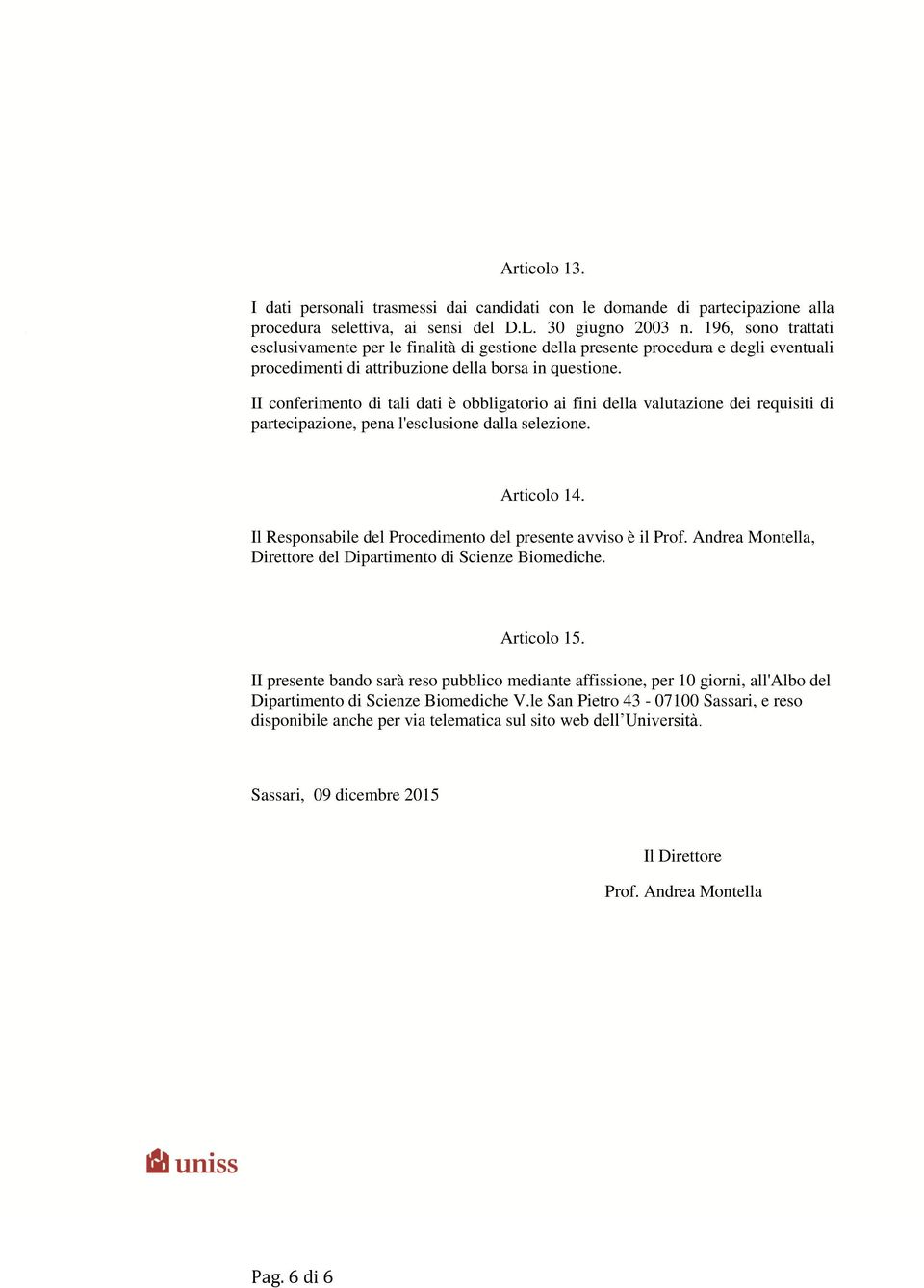 Articolo 13.

I dati personali trasmessi dai candidati con le domande di partecipazione alla procedura selettiva, ai sensi del D.L. 30 giugno 2003 n. 196, sono trattati esclusivamente per le finalità di gestione della presente procedura e degli eventuali procedimenti di attribuzione della borsa in questione.

II conferimento di tali dati è obbligatorio ai fini della valutazione dei requisiti di partecipazione, pena l'esclusione dalla selezione.

Articolo 14.

Il Responsabile del Procedimento del presente avviso è il Prof. Andrea Montella, Direttore del Dipartimento di Scienze Biomediche.

Articolo 15.

II presente bando sarà reso pubblico mediante affissione, per 10 giorni, all'Albo del Dipartimento di Scienze Biomediche V.le San Pietro 43 - 07100 Sassari, e reso disponibile anche per via telematica sul sito web dell'Università.

Sassari, 09 dicembre 2015

Il Direttore

Prof. Andrea Montella

uniss

Pag. 6 di 6